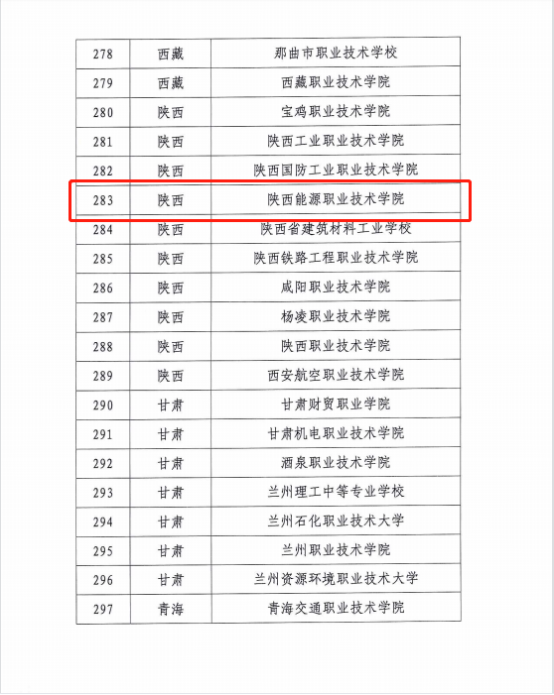 | 278 | 西藏 | 那曲市职业技术学校 |
|---|---|---|
| 279 | 西藏 | 西藏职业技术学院 |
| 280 | 陕西 | 宝鸡职业技术学院 |
| 281 | 陕西 | 陕西工业职业技术学院 |
| 282 | 陕西 | 陕西国防工业职业技术学院 |
| 283 | 陕西 | 陕西能源职业技术学院 |
| 284 | 陕西 | 陕西省建筑材料工业学校 |
| 285 | 陕西 | 陕西铁路工程职业技术学院 |
| 286 | 陕西 | 咸阳职业技术学院 |
| 287 | 陕西 | 杨凌职业技术学院 |
| 288 | 陕西 | 陕西职业技术学院 |
| 289 | 陕西 | 西安航空职业技术学院 |
| 290 | 甘肃 | 甘肃财贸职业学院 |
| 291 | 甘肃 | 甘肃机电职业技术学院 |
| 292 | 甘肃 | 酒泉职业技术学院 |
| 293 | 甘肃 | 兰州理工中等专业学校 |
| 294 | 甘肃 | 兰州石化职业技术大学 |
| 295 | 甘肃 | 兰州职业技术学院 |
| 296 | 甘肃 | 兰州资源环境职业技术大学 |
| 297 | 青海 | 青海交通职业技术学院 |